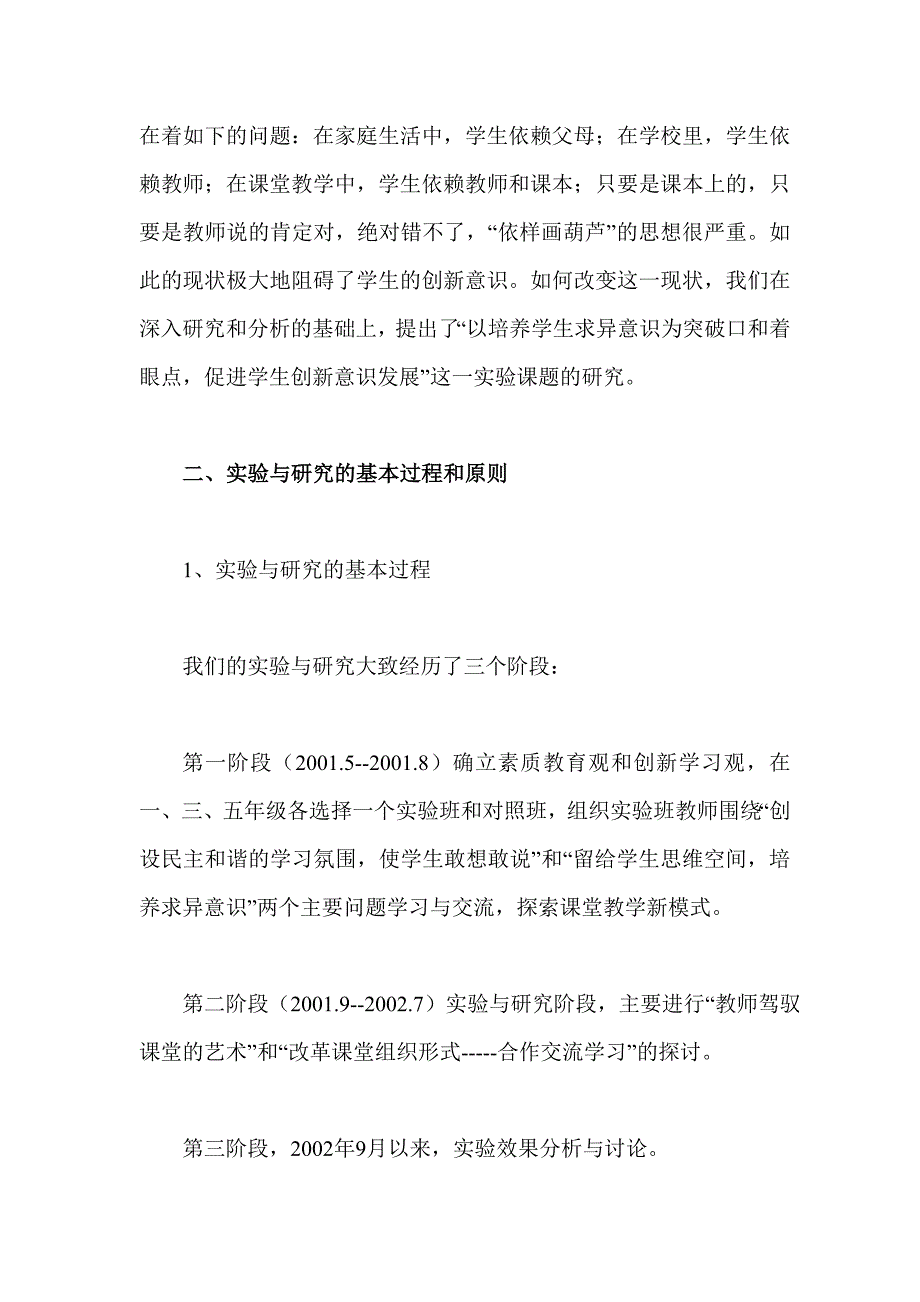 在着如下的问题：在家庭生活中，学生依赖父母；在学校里，学生依赖教师；在课堂教学中，学生依赖教师和课本；只要是课本上的，只要是教师说的肯定对，绝对错不了，“依样画葫芦”的思想很严重。如此的现状极大地阻碍了学生的创新意识。如何改变这一现状，我们在深入研究和分析的基础上，提出了“以培养学生求异意识为突破口和着眼点，促进学生创新意识发展”这一实验课题的研究。

二、实验与研究的基本过程和原则

1、实验与研究的基本过程

我们的实验与研究大致经历了三个阶段：

第一阶段（2001.5--2001.8）确立素质教育观和创新学习观，在一、三、五年级各选择一个实验班和对照班，组织实验班教师围绕“创设民主和谐的学习氛围，使学生敢想敢说”和“留给学生思维空间，培养求异意识”两个主要问题学习与交流，探索课堂教学新模式。

第二阶段（2001.9--2002.7）实验与研究阶段，主要进行“教师驾驭课堂的艺术”和“改革课堂组织形式-----合作交流学习”的探讨。

第三阶段，2002年9月以来，实验效果分析与讨论。